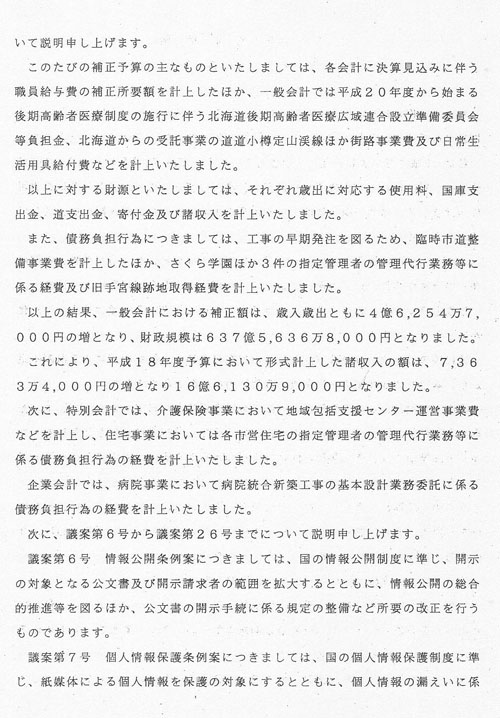 いて説明申し上げます。

このたびの補正予算の主なものといたしましては、各会計に決算見込みに伴う職員給与費の補正所要額を計上したほか、一般会計では平成２０年度から始まる後期高齢者医療制度の施行に伴う北海道後期高齢者医療広域連合設立準備委員会等負担金、北海道からの受託事業の道道小樽定山渓線ほか街路事業費及び日常生活用具給付費などを計上いたしました。

以上に対する財源といたしましては、それぞれ歳出に対応する使用料、国庫支出金、道支出金、寄付金及び諸収入を計上いたしました。

また、債務負担行為につきましては、工事の早期発注を図るため、臨時市道整備事業費を計上したほか、さくら学園ほか３件の指定管理者の管理代行業務等に係る経費及び旧手宮線跡地取得経費を計上いたしました。

以上の結果、一般会計における補正額は、歳入歳出ともに４億６,２５４万７,０００円の増となり、財政規模は６３７億５,６３６万８,０００円となりました。

これにより、平成１８年度予算において形式計上した諸収入の額は、７,３６３万４,０００円の増となり１６億６,１３０万９,０００円となりました。

次に、特別会計では、介護保険事業において地域包括支援センター運営事業費などを計上し、住宅事業においては各市営住宅の指定管理者の管理代行業務等に係る債務負担行為の経費を計上いたしました。

企業会計では、病院事業において病院統合新築工事の基本設計業務委託に係る債務負担行為の経費を計上いたしました。

次に、議案第６号から議案第２６号までについて説明申し上げます。

議案第６号　情報公開条例案につきましては、国の情報公開制度に準じ、開示の対象となる公文書及び開示請求者の範囲を拡大するとともに、情報公開の総合的推進等を図るほか、公文書の開示手続に係る規定の整備など所要の改正を行うものであります。

議案第７号　個人情報保護条例案につきましては、国の個人情報保護制度に準じ、紙媒体による個人情報を保護の対象にするとともに、個人情報の漏えいに係